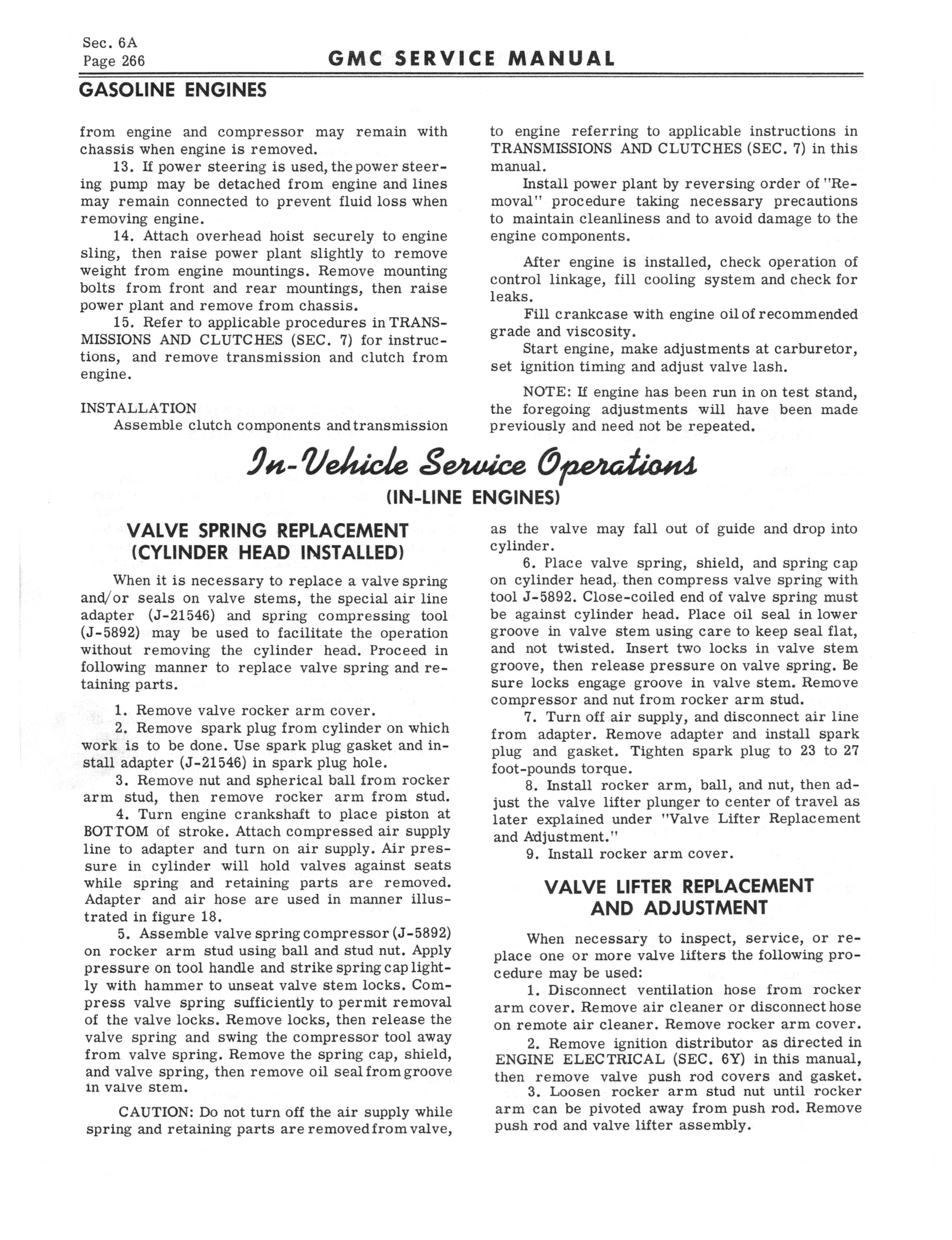 Sec. 6A
Page 266

GMC SERVICE MANUAL

GASOLINE ENGINES

from engine and compressor may remain with chassis when engine is removed.

13. If power steering is used, the power steering pump may be detached from engine and lines may remain connected to prevent fluid loss when removing engine.

14. Attach overhead hoist securely to engine sling, then raise power plant slightly to remove weight from engine mountings. Remove mounting bolts from front and rear mountings, then raise power plant and remove from chassis.

15. Refer to applicable procedures in TRANSMISSIONS AND CLUTCHES (SEC. 7) for instructions, and remove transmission and clutch from engine.

INSTALLATION

Assemble clutch components and transmission to engine referring to applicable instructions in TRANSMISSIONS AND CLUTCHES (SEC. 7) in this manual.

Install power plant by reversing order of "Removal" procedure taking necessary precautions to maintain cleanliness and to avoid damage to the engine components.

After engine is installed, check operation of control linkage, fill cooling system and check for leaks.

Fill crankcase with engine oil of recommended grade and viscosity.

Start engine, make adjustments at carburetor, set ignition timing and adjust valve lash.

NOTE: If engine has been run in on test stand, the foregoing adjustments will have been made previously and need not be repeated.

In-Vehicle Service Operations

(IN-LINE ENGINES)

VALVE SPRING REPLACEMENT (CYLINDER HEAD INSTALLED)

When it is necessary to replace a valve spring and/or seals on valve stems, the special air line adapter (J-21546) and spring compressing tool (J-5892) may be used to facilitate the operation without removing the cylinder head. Proceed in following manner to replace valve spring and retaining parts.

1. Remove valve rocker arm cover.

2. Remove spark plug from cylinder on which work is to be done. Use spark plug gasket and install adapter (J-21546) in spark plug hole.

3. Remove nut and spherical ball from rocker arm stud, then remove rocker arm from stud.

4. Turn engine crankshaft to place piston at BOTTOM of stroke. Attach compressed air supply line to adapter and turn on air supply. Air pressure in cylinder will hold valves against seats while spring and retaining parts are removed. Adapter and air hose are used in manner illustrated in figure 18.

5. Assemble valve spring compressor (J-5892) on rocker arm stud using ball and stud nut. Apply pressure on tool handle and strike spring cap lightly with hammer to unseat valve stem locks. Compress valve spring sufficiently to permit removal of the valve locks. Remove locks, then release the valve spring and swing the compressor tool away from valve spring. Remove the spring cap, shield, and valve spring, then remove oil seal from groove in valve stem.

CAUTION: Do not turn off the air supply while spring and retaining parts are removed from valve, as the valve may fall out of guide and drop into cylinder.

6. Place valve spring, shield, and spring cap on cylinder head, then compress valve spring with tool J-5892. Close-coiled end of valve spring must be against cylinder head. Place oil seal in lower groove in valve stem using care to keep seal flat, and not twisted. Insert two locks in valve stem groove, then release pressure on valve spring. Be sure locks engage groove in valve stem. Remove compressor and nut from rocker arm stud.

7. Turn off air supply, and disconnect air line from adapter. Remove adapter and install spark plug and gasket. Tighten spark plug to 23 to 27 foot-pounds torque.

8. Install rocker arm, ball, and nut, then adjust the valve lifter plunger to center of travel as later explained under "Valve Lifter Replacement and Adjustment."

9. Install rocker arm cover.

VALVE LIFTER REPLACEMENT AND ADJUSTMENT

When necessary to inspect, service, or replace one or more valve lifters the following procedure may be used:

1. Disconnect ventilation hose from rocker arm cover. Remove air cleaner or disconnect hose on remote air cleaner. Remove rocker arm cover.

2. Remove ignition distributor as directed in ENGINE ELECTRICAL (SEC. 6Y) in this manual, then remove valve push rod covers and gasket.

3. Loosen rocker arm stud nut until rocker arm can be pivoted away from push rod. Remove push rod and valve lifter assembly.